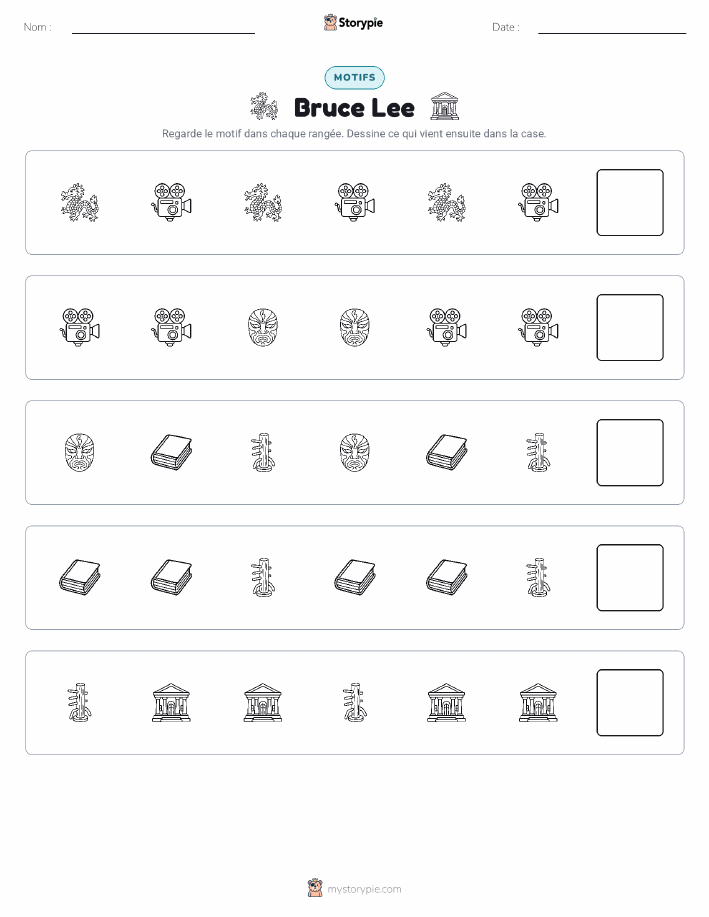 Nom :

Storypie

Date :

MOTIFS

Bruce Lee

Regarde le motif dans chaque rangée. Dessine ce qui vient ensuite dans la case.

mystorypie.com